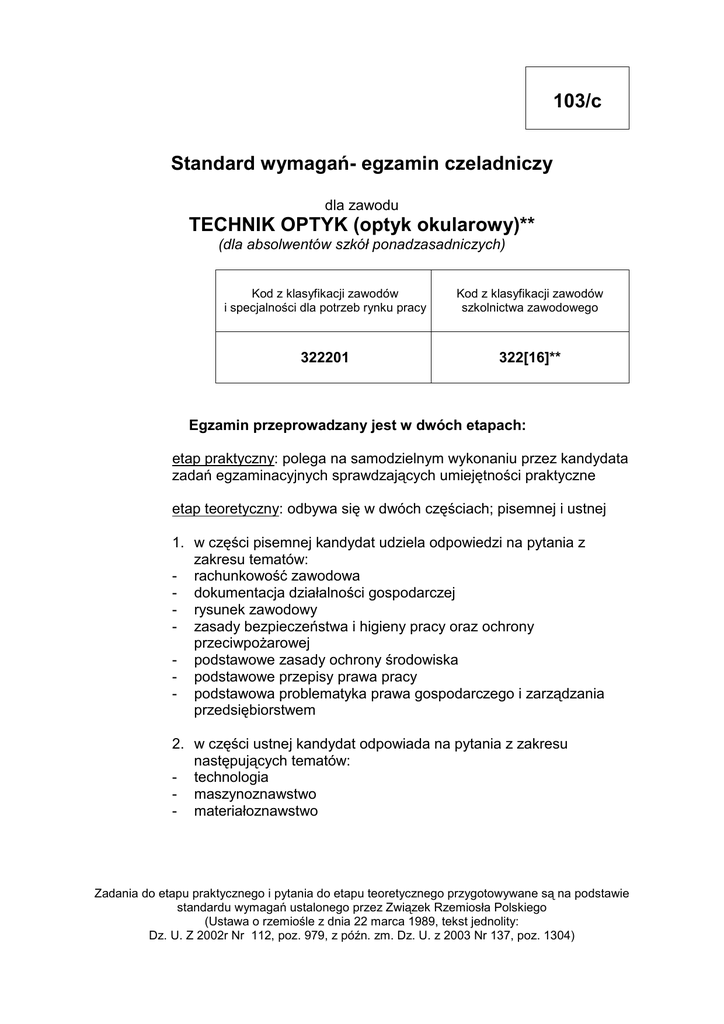 103/c

Standard wymagań- egzamin czeladniczy

dla zawodu
TECHNIK OPTYK (optyk okularowy)**
(dla absolwentów szkół ponadzasadniczych)

| Kod z klasyfikacji zawodów i specjalności dla potrzeb rynku pracy | Kod z klasyfikacji zawodów szkolnictwa zawodowego |
|---|---|
| 322201 | 322[16]** |

Egzamin przeprowadzany jest w dwóch etapach:

etap praktyczny: polega na samodzielnym wykonaniu przez kandydata zadań egzaminacyjnych sprawdzających umiejętności praktyczne

etap teoretyczny: odbywa się w dwóch częściach; pisemnej i ustnej

1. w części pisemnej kandydat udziela odpowiedzi na pytania z zakresu tematów:
- rachunkowość zawodowa
- dokumentacja działalności gospodarczej
- rysunek zawodowy
- zasady bezpieczeństwa i higieny pracy oraz ochrony przeciwpożarowej
- podstawowe zasady ochrony środowiska
- podstawowe przepisy prawa pracy
- podstawowa problematyka prawa gospodarczego i zarządzania przedsiębiorstwem

2. w części ustnej kandydat odpowiada na pytania z zakresu następujących tematów:
- technologia
- maszynoznawstwo
- materiałoznawstwo

Zadania do etapu praktycznego i pytania do etapu teoretycznego przygotowywane są na podstawie standardu wymagań ustalonego przez Związek Rzemiosła Polskiego
(Ustawa o rzemiośle z dnia 22 marca 1989, tekst jednolity:
Dz. U. Z 2002r Nr 112, poz. 979, z późn. zm. Dz. U. z 2003 Nr 137, poz. 1304)